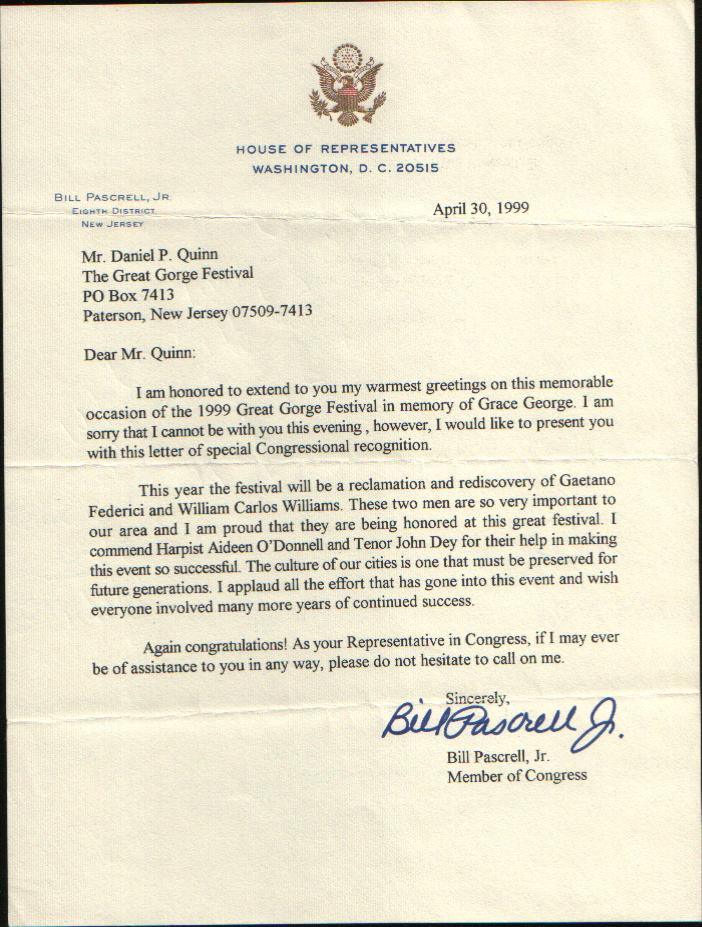 HOUSE OF REPRESENTATIVES
WASHINGTON, D. C. 20515

BILL PASCRELL, JR.
EIGHTH DISTRICT
NEW JERSEY

April 30, 1999

Mr. Daniel P. Quinn
The Great Gorge Festival
PO Box 7413
Paterson, New Jersey 07509-7413

Dear Mr. Quinn:

I am honored to extend to you my warmest greetings on this memorable occasion of the 1999 Great Gorge Festival in memory of Grace George. I am sorry that I cannot be with you this evening , however, I would like to present you with this letter of special Congressional recognition.

This year the festival will be a reclamation and rediscovery of Gaetano Federici and William Carlos Williams. These two men are so very important to our area and I am proud that they are being honored at this great festival. I commend Harpist Aideen O'Donnell and Tenor John Dey for their help in making this event so successful. The culture of our cities is one that must be preserved for future generations. I applaud all the effort that has gone into this event and wish everyone involved many more years of continued success.

Again congratulations! As your Representative in Congress, if I may ever be of assistance to you in any way, please do not hesitate to call on me.

Sincerely,

Bill Pascrell Jr.

Bill Pascrell, Jr.
Member of Congress